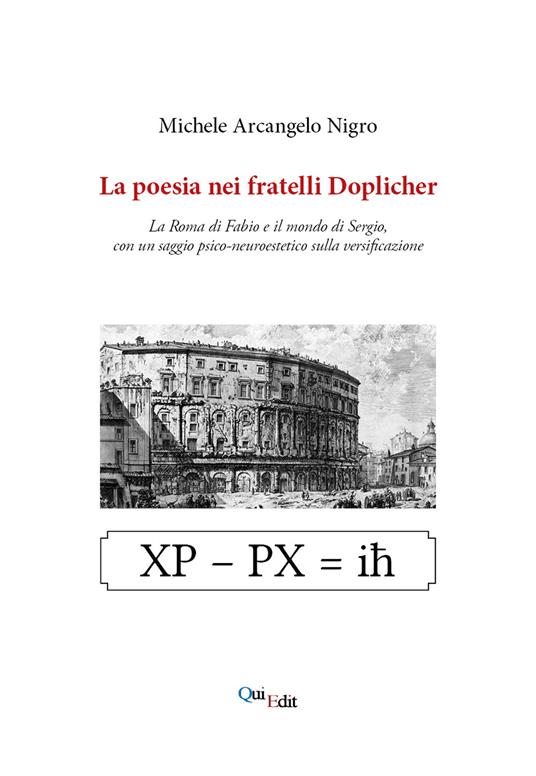 Michele Arcangelo Nigro

La poesia nei fratelli Doplicher

La Roma di Fabio e il mondo di Sergio, con un saggio psico-neuroestetico sulla versificazione

$XP - PX = i\hbar$

QuiEdit